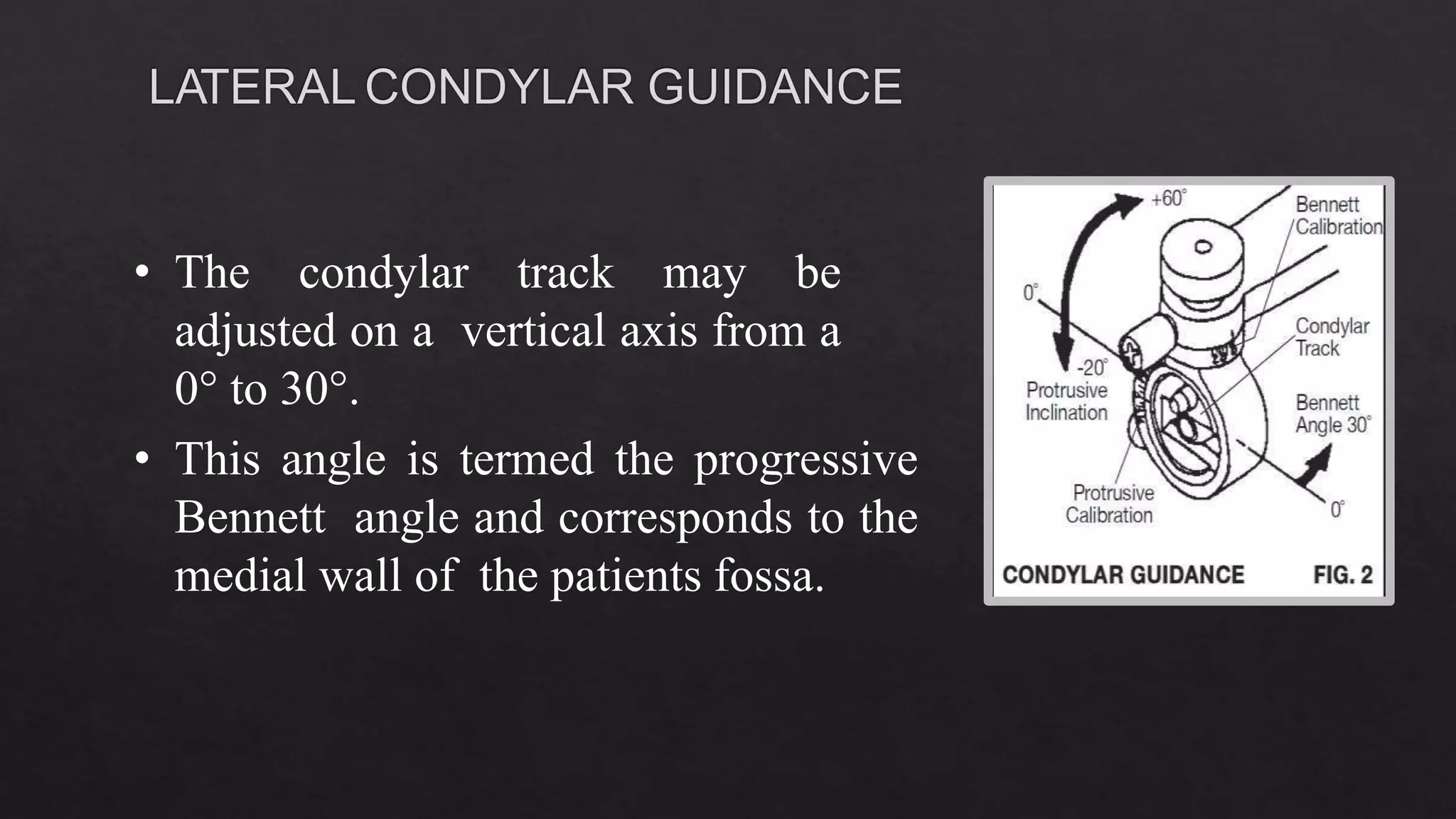 LATERAL CONDYLAR GUIDANCE

• The condylar track may be adjusted on a vertical axis from a 0° to 30°.

• This angle is termed the progressive Bennett angle and corresponds to the medial wall of the patients fossa.

+60°
Bennett Calibration
0°
Condylar Track
-20°
Protrusive Inclination
Bennett Angle 30°
Protrusive Calibration
0°
CONDYLAR GUIDANCE
FIG. 2